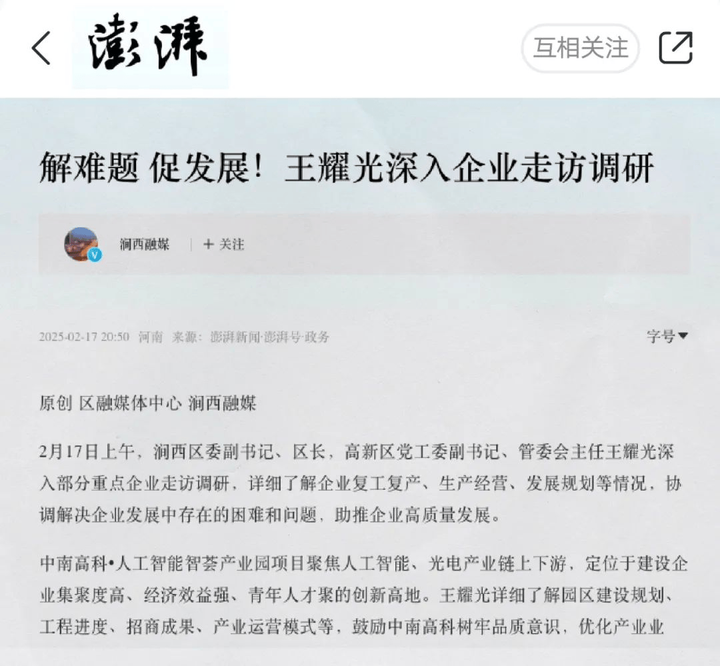 澎湃

互相关注

解难题 促发展！王耀光深入企业走访调研

涧西融媒 + 关注

2025-02-17 20:50 河南 来源：澎湃新闻·澎湃号·政务

字号▼

原创 区融媒体中心 涧西融媒

2月17日上午，涧西区委副书记、区长，高新区党工委副书记、管委会主任王耀光深入部分重点企业走访调研，详细了解企业复工复产、生产经营、发展规划等情况，协调解决企业发展中存在的困难和问题，助推企业高质量发展。

中南高科•人工智能智荟产业园项目聚焦人工智能、光电产业链上下游，定位于建设企业集聚度高、经济效益强、青年人才聚的创新高地。王耀光详细了解园区建设规划、工程进度、招商成果、产业运营模式等，鼓励中南高科树牢品质意识，优化产业业